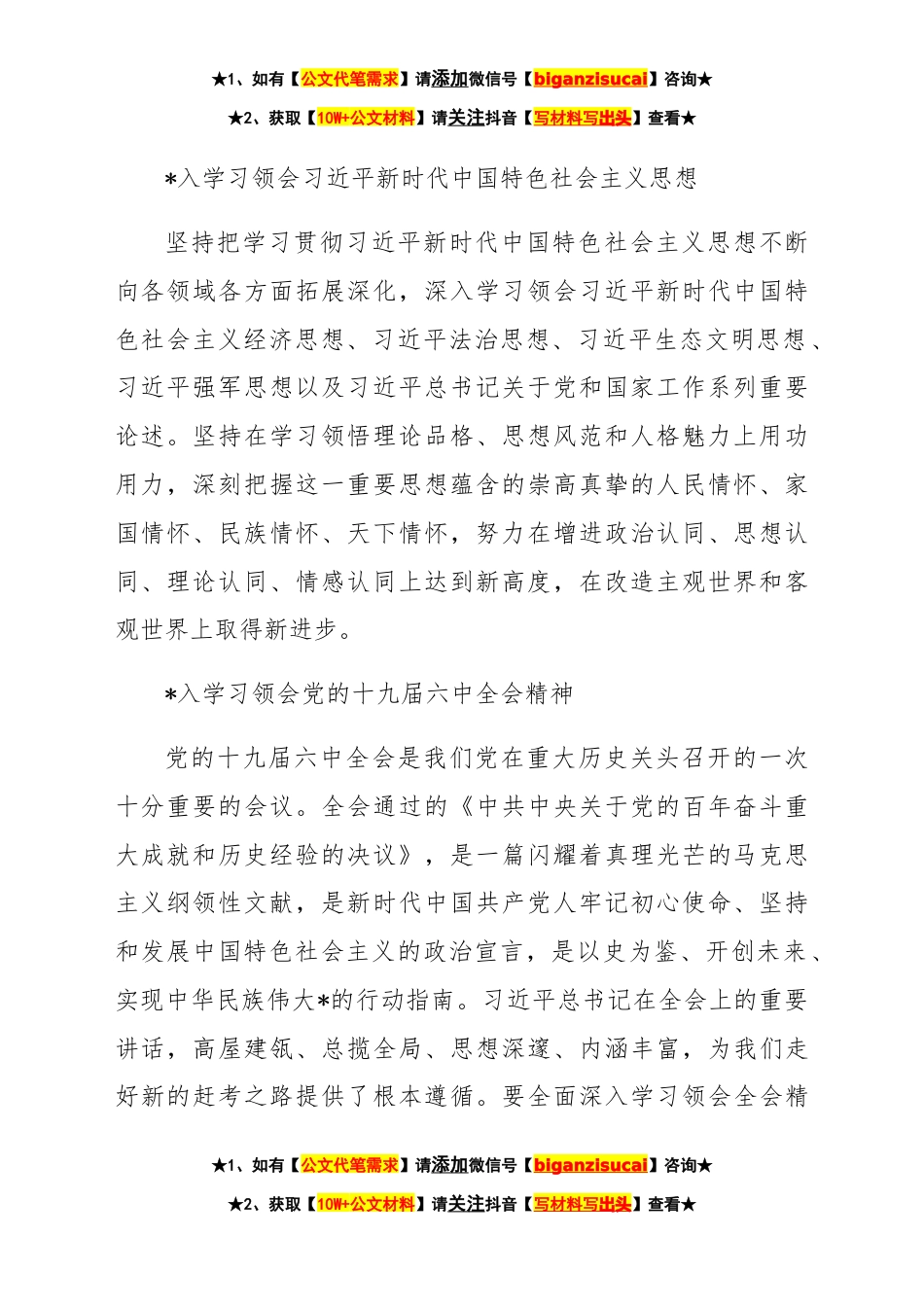 ★1、如有【公文代笔需求】请添加微信号【biganzisucai】咨询★

★2、获取【10W+公文材料】请关注抖音【写材料写出头】查看★

*入学习领会习近平新时代中国特色社会主义思想

坚持把学习贯彻习近平新时代中国特色社会主义思想不断向各领域各方面拓展深化，深入学习领会习近平新时代中国特色社会主义经济思想、习近平法治思想、习近平生态文明思想、习近平强军思想以及习近平总书记关于党和国家工作系列重要论述。坚持在学习领悟理论品格、思想风范和人格魅力上用功用力，深刻把握这一重要思想蕴含的崇高真挚的人民情怀、家国情怀、民族情怀、天下情怀，努力在增进政治认同、思想认同、理论认同、情感认同上达到新高度，在改造主观世界和客观世界上取得新进步。

*入学习领会党的十九届六中全会精神

党的十九届六中全会是我们党在重大历史关头召开的一次十分重要的会议。全会通过的《中共中央关于党的百年奋斗重大成就和历史经验的决议》，是一篇闪耀着真理光芒的马克思主义纲领性文献，是新时代中国共产党人牢记初心使命、坚持和发展中国特色社会主义的政治宣言，是以史为鉴、开创未来、实现中华民族伟大*的行动指南。习近平总书记在全会上的重要讲话，高屋建瓴、总揽全局、思想深邃、内涵丰富，为我们走好新的赶考之路提供了根本遵循。要全面深入学习领会全会精

★1、如有【公文代笔需求】请添加微信号【biganzisucai】咨询★

★2、获取【10W+公文材料】请关注抖音【写材料写出头】查看★